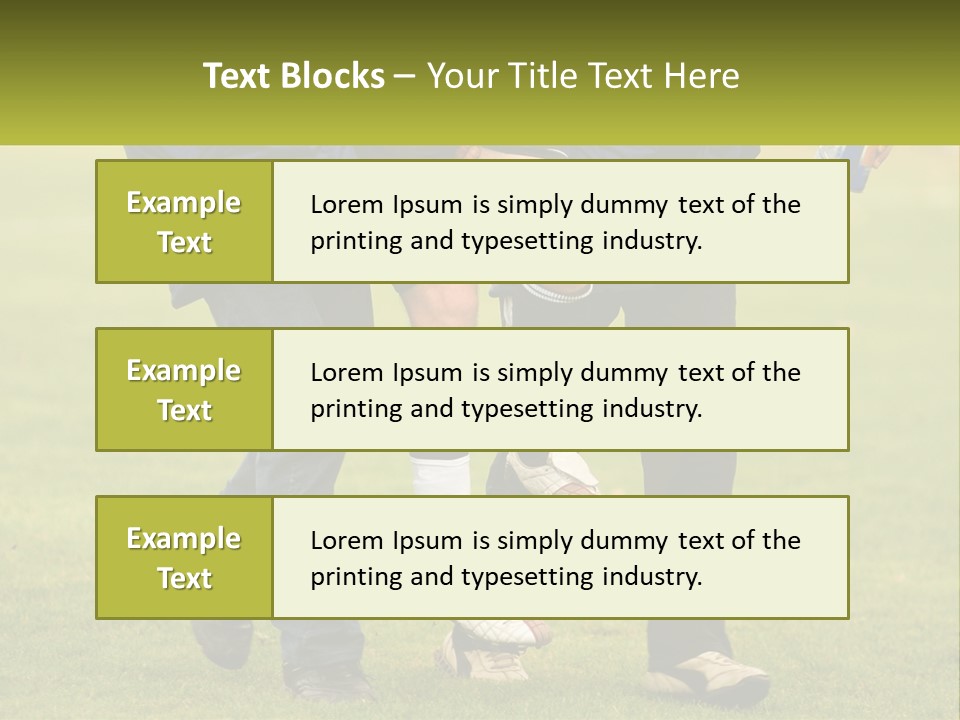 Text Blocks – Your Title Text Here

Example Text

Lorem Ipsum is simply dummy text of the printing and typesetting industry.

Example Text

Lorem Ipsum is simply dummy text of the printing and typesetting industry.

Example Text

Lorem Ipsum is simply dummy text of the printing and typesetting industry.